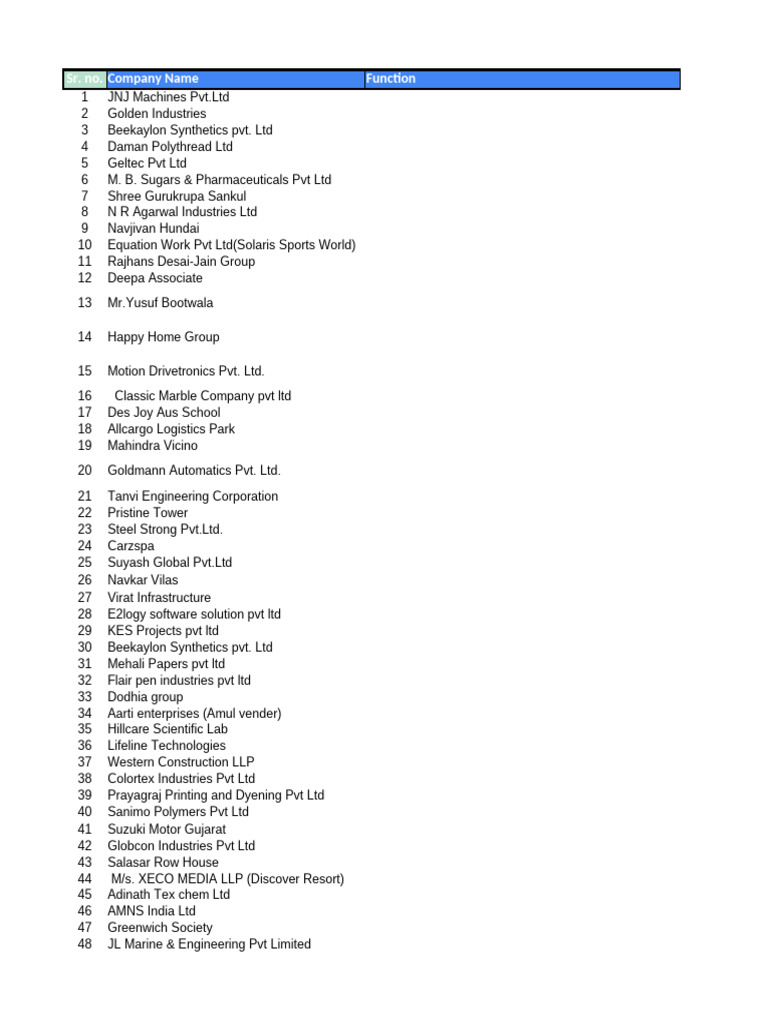 | Sr. no. | Company Name | Function |
|---|---|---|
| 1 | JNJ Machines Pvt.Ltd | |
| 2 | Golden Industries | |
| 3 | Beekaylon Synthetics pvt. Ltd | |
| 4 | Daman Polythread Ltd | |
| 5 | Geltec Pvt Ltd | |
| 6 | M. B. Sugars & Pharmaceuticals Pvt Ltd | |
| 7 | Shree Gurukrupa Sankul | |
| 8 | N R Agarwal Industries Ltd | |
| 9 | Navjivan Hundai | |
| 10 | Equation Work Pvt Ltd(Solaris Sports World) | |
| 11 | Rajhans Desai-Jain Group | |
| 12 | Deepa Associate | |
| 13 | Mr.Yusuf Bootwala | |
| 14 | Happy Home Group | |
| 15 | Motion Drivetronics Pvt. Ltd. | |
| 16 | Classic Marble Company pvt ltd | |
| 17 | Des Joy Aus School | |
| 18 | Allcargo Logistics Park | |
| 19 | Mahindra Vicino | |
| 20 | Goldmann Automatics Pvt. Ltd. | |
| 21 | Tanvi Engineering Corporation | |
| 22 | Pristine Tower | |
| 23 | Steel Strong Pvt.Ltd. | |
| 24 | Carzspa | |
| 25 | Suyash Global Pvt.Ltd | |
| 26 | Navkar Vilas | |
| 27 | Virat Infrastructure | |
| 28 | E2logy software solution pvt ltd | |
| 29 | KES Projects pvt ltd | |
| 30 | Beekaylon Synthetics pvt. Ltd | |
| 31 | Mehali Papers pvt ltd | |
| 32 | Flair pen industries pvt ltd | |
| 33 | Dodhia group | |
| 34 | Aarti enterprises (Amul vender) | |
| 35 | Hillcare Scientific Lab | |
| 36 | Lifeline Technologies | |
| 37 | Western Construction LLP | |
| 38 | Colortex Industries Pvt Ltd | |
| 39 | Prayagraj Printing and Dyening Pvt Ltd | |
| 40 | Sanimo Polymers Pvt Ltd | |
| 41 | Suzuki Motor Gujarat | |
| 42 | Globcon Industries Pvt Ltd | |
| 43 | Salasar Row House | |
| 44 | M/s. XECO MEDIA LLP (Discover Resort) | |
| 45 | Adinath Tex chem Ltd | |
| 46 | AMNS India Ltd | |
| 47 | Greenwich Society | |
| 48 | JL Marine & Engineering Pvt Limited | |